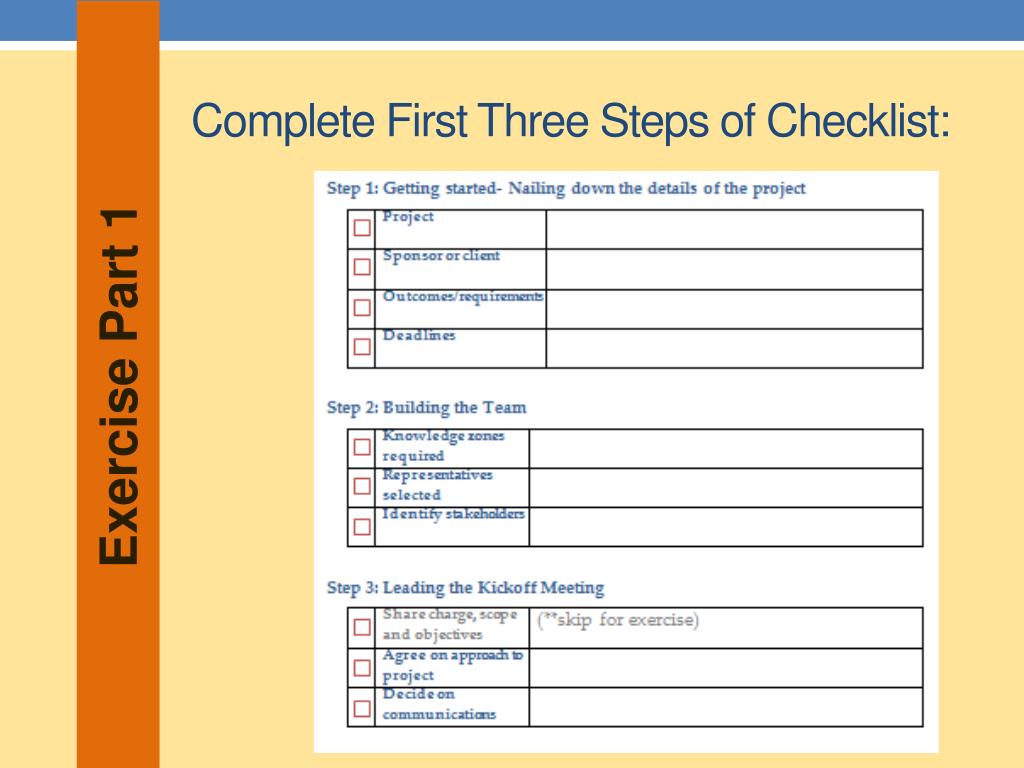 Exercise Part 1

Complete First Three Steps of Checklist:

Step 1: Getting started- Nailing down the details of the project

| | | |
|---|---|---|
| ☐ | Project | |
| ☐ | Sponsor or client | |
| ☐ | Outcomes/requirements | |
| ☐ | Deadlines | |

Step 2: Building the Team

| | | |
|---|---|---|
| ☐ | Knowledge zones required | |
| ☐ | Representatives selected | |
| ☐ | Identify stakeholders | |

Step 3: Leading the Kickoff Meeting

| | | |
|---|---|---|
| ☐ | Share charge, scope and objectives | (**skip for exercise) |
| ☐ | Agree on approach to project | |
| ☐ | Decide on communications | |